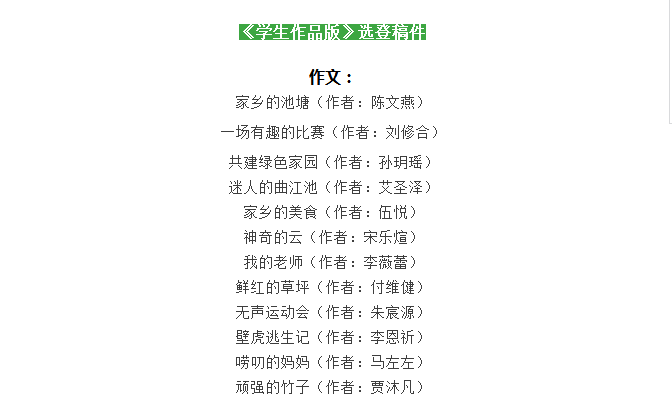 《学生作品版》选登稿件

作文：

家乡的池塘（作者：陈文燕）

一场有趣的比赛（作者：刘修合）

共建绿色家园（作者：孙玥瑶）

迷人的曲江池（作者：艾圣泽）

家乡的美食（作者：伍悦）

神奇的云（作者：宋乐煊）

我的老师（作者：李薇蕾）

鲜红的草坪（作者：付维健）

无声运动会（作者：朱宸源）

壁虎逃生记（作者：李恩祈）

唠叨的妈妈（作者：马左左）

顽强的竹子（作者：贾沐凡）